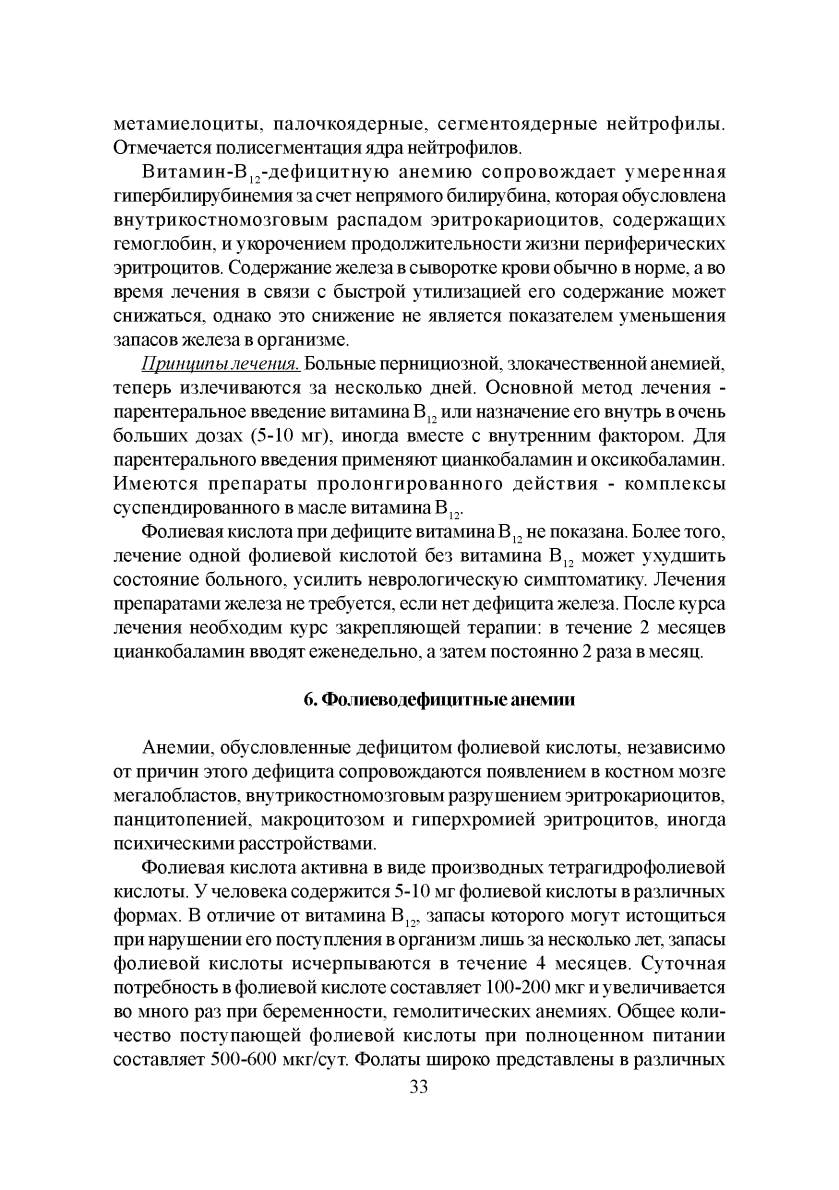 метамиелоциты, палочкоядерные, сегментоядерные нейтрофилы. Отмечается полисегментация ядра нейтрофилов.

Витамин-$B_{12}$-дефицитную анемию сопровождает умеренная гипербилирубинемия за счет непрямого билирубина, которая обусловлена внутрикостномозговым распадом эритрокариоцитов, содержащих гемоглобин, и укорочением продолжительности жизни периферических эритроцитов. Содержание железа в сыворотке крови обычно в норме, а во время лечения в связи с быстрой утилизацией его содержание может снижаться, однако это снижение не является показателем уменьшения запасов железа в организме.

Принципы лечения. Больные пернициозной, злокачественной анемией, теперь излечиваются за несколько дней. Основной метод лечения - парентеральное введение витамина $B_{12}$ или назначение его внутрь в очень больших дозах (5-10 мг), иногда вместе с внутренним фактором. Для парентерального введения применяют цианкобаламин и оксикобаламин. Имеются препараты пролонгированного действия - комплексы суспендированного в масле витамина $B_{12}$.

Фолиевая кислота при дефиците витамина $B_{12}$ не показана. Более того, лечение одной фолиевой кислотой без витамина $B_{12}$ может ухудшить состояние больного, усилить неврологическую симптоматику. Лечения препаратами железа не требуется, если нет дефицита железа. После курса лечения необходим курс закрепляющей терапии: в течение 2 месяцев цианкобаламин вводят еженедельно, а затем постоянно 2 раза в месяц.

6. Фолиеводефицитные анемии

Анемии, обусловленные дефицитом фолиевой кислоты, независимо от причин этого дефицита сопровождаются появлением в костном мозге мегалобластов, внутрикостномозговым разрушением эритрокариоцитов, панцитопенией, макроцитозом и гиперхромией эритроцитов, иногда психическими расстройствами.

Фолиевая кислота активна в виде производных тетрагидрофолиевой кислоты. У человека содержится 5-10 мг фолиевой кислоты в различных формах. В отличие от витамина $B_{12}$, запасы которого могут истощиться при нарушении его поступления в организм лишь за несколько лет, запасы фолиевой кислоты исчерпываются в течение 4 месяцев. Суточная потребность в фолиевой кислоте составляет 100-200 мкг и увеличивается во много раз при беременности, гемолитических анемиях. Общее количество поступающей фолиевой кислоты при полноценном питании составляет 500-600 мкг/сут. Фолаты широко представлены в различных

33